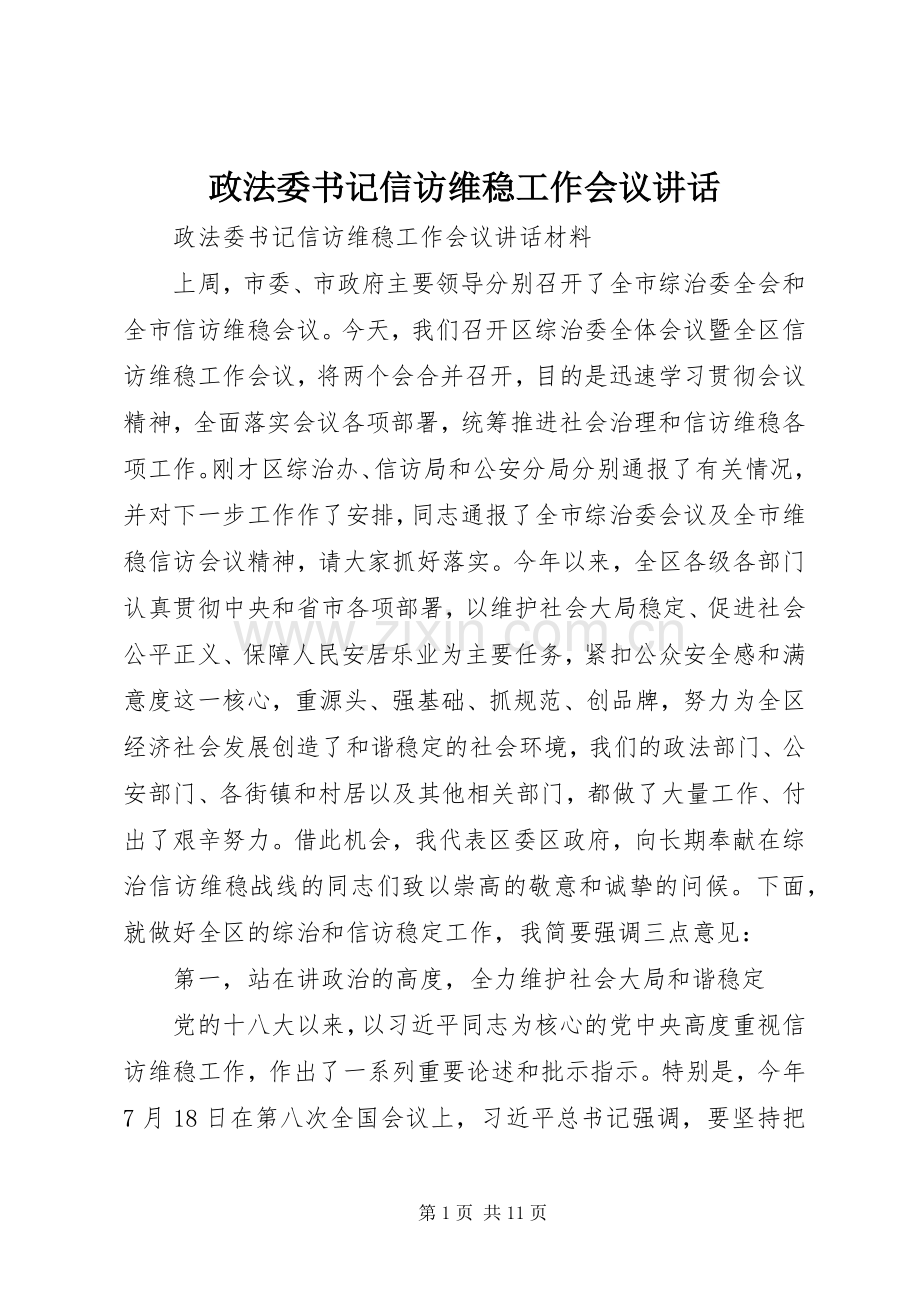 政法委书记信访维稳工作会议讲话

政法委书记信访维稳工作会议讲话材料

上周，市委、市政府主要领导分别召开了全市综治委全会和全市信访维稳会议。今天，我们召开区综治委全体会议暨全区信访维稳工作会议，将两个会合并召开，目的是迅速学习贯彻会议精神，全面落实会议各项部署，统筹推进社会治理和信访维稳各项工作。刚才区综治办、信访局和公安分局分别通报了有关情况，并对下一步工作作了安排，同志通报了全市综治委会议及全市维稳信访会议精神，请大家抓好落实。今年以来，全区各级各部门认真贯彻中央和省市各项部署，以维护社会大局稳定、促进社会公平正义、保障人民安居乐业为主要任务，紧扣公众安全感和满意度这一核心，重源头、强基础、抓规范、创品牌，努力为全区经济社会发展创造了和谐稳定的社会环境，我们的政法部门、公安部门、各街镇和村居以及其他相关部门，都做了大量工作、付出了艰辛努力。借此机会，我代表区委区政府，向长期奉献在综治信访维稳战线的同志们致以崇高的敬意和诚挚的问候。下面，就做好全区的综治和信访稳定工作，我简要强调三点意见：

第一，站在讲政治的高度，全力维护社会大局和谐稳定

党的十八大以来，以习近平同志为核心的党中央高度重视信访维稳工作，作出了一系列重要论述和批示指示。特别是，今年7月18日在第八次全国会议上，习近平总书记强调，要坚持把

第1页 共11页

www.zixin.com.cn